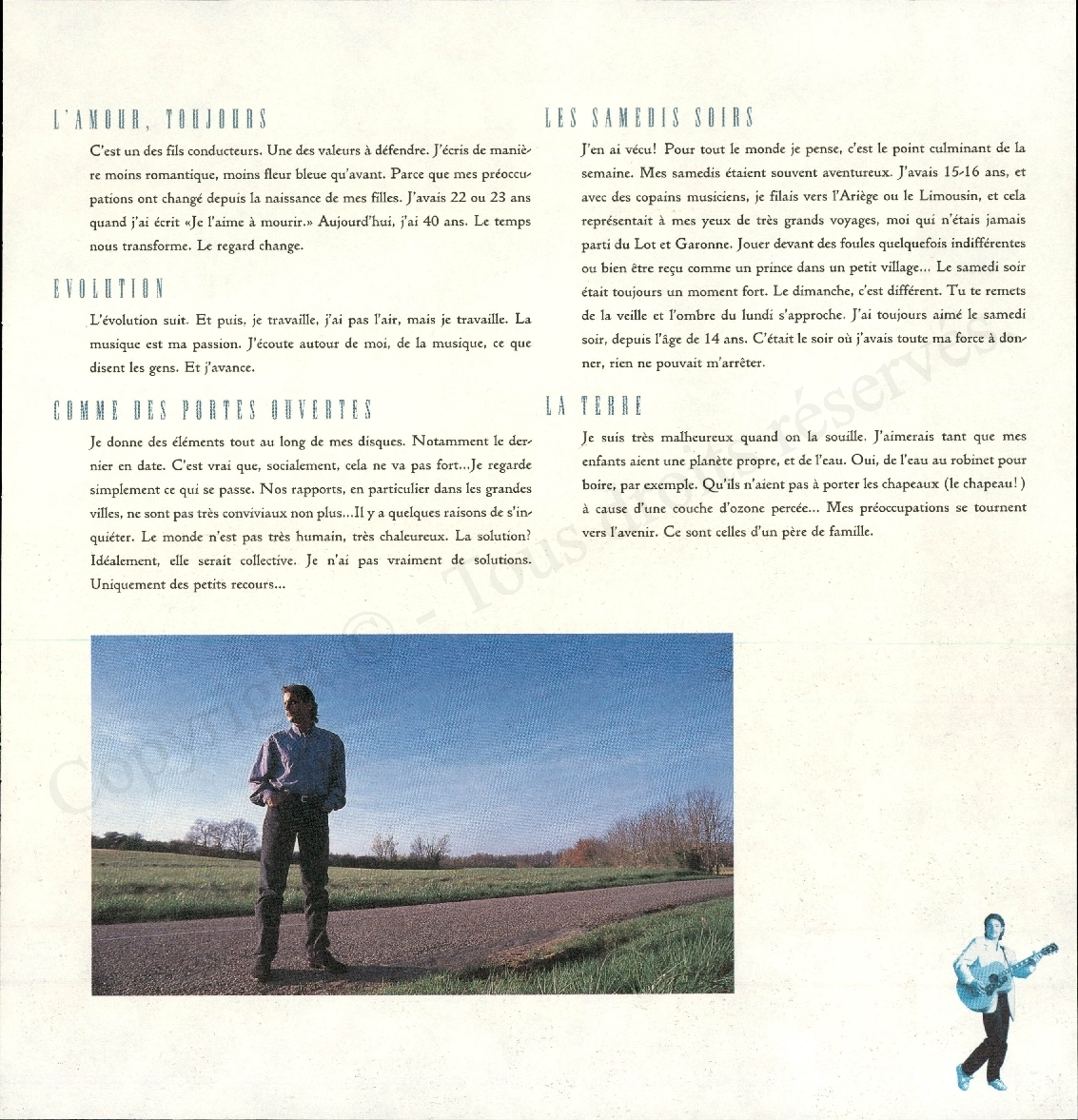 L'AMOUR, TOUJOURS

C'est un des fils conducteurs. Une des valeurs à défendre. J'écris de manière moins romantique, moins fleur bleue qu'avant. Parce que mes préoccupations ont changé depuis la naissance de mes filles. J'avais 22 ou 23 ans quand j'ai écrit «Je l'aime à mourir.» Aujourd'hui, j'ai 40 ans. Le temps nous transforme. Le regard change.

EVOLUTION

L'évolution suit. Et puis, je travaille, j'ai pas l'air, mais je travaille. La musique est ma passion. J'écoute autour de moi, de la musique, ce que disent les gens. Et j'avance.

COMME DES PORTES OUVERTES

Je donne des éléments tout au long de mes disques. Notamment le dernier en date. C'est vrai que, socialement, cela ne va pas fort...Je regarde simplement ce qui se passe. Nos rapports, en particulier dans les grandes villes, ne sont pas très conviviaux non plus...Il y a quelques raisons de s'inquiéter. Le monde n'est pas très humain, très chaleureux. La solution? Idéalement, elle serait collective. Je n'ai pas vraiment de solutions. Uniquement des petits recours...

LES SAMEDIS SOIRS

J'en ai vécu! Pour tout le monde je pense, c'est le point culminant de la semaine. Mes samedis étaient souvent aventureux. J'avais 15-16 ans, et avec des copains musiciens, je filais vers l'Ariège ou le Limousin, et cela représentait à mes yeux de très grands voyages, moi qui n'étais jamais parti du Lot et Garonne. Jouer devant des foules quelquefois indifférentes ou bien être reçu comme un prince dans un petit village... Le samedi soir était toujours un moment fort. Le dimanche, c'est différent. Tu te remets de la veille et l'ombre du lundi s'approche. J'ai toujours aimé le samedi soir, depuis l'âge de 14 ans. C'était le soir où j'avais toute ma force à donner, rien ne pouvait m'arrêter.

LA TERRE

Je suis très malheureux quand on la souille. J'aimerais tant que mes enfants aient une planète propre, et de l'eau. Oui, de l'eau au robinet pour boire, par exemple. Qu'ils n'aient pas à porter les chapeaux (le chapeau!) à cause d'une couche d'ozone percée... Mes préoccupations se tournent vers l'avenir. Ce sont celles d'un père de famille.

Copyright © - Tous droits réservés